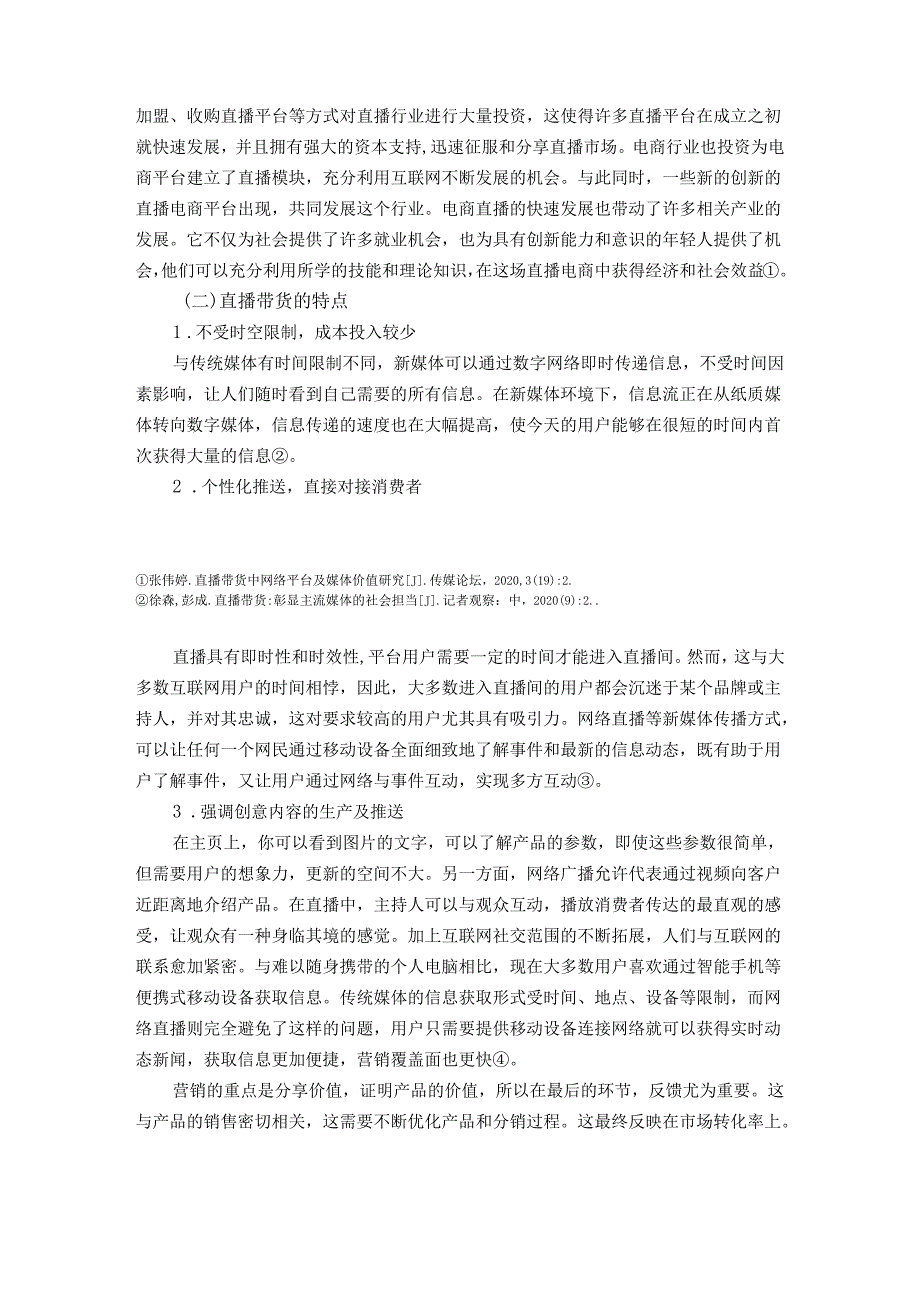 加盟、收购直播平台等方式对直播行业进行大量投资，这使得许多直播平台在成立之初就快速发展，并且拥有强大的资本支持，迅速征服和分享直播市场。电商行业也投资为电商平台建立了直播模块，充分利用互联网不断发展的机会。与此同时，一些新的创新的直播电商平台出现，共同发展这个行业。电商直播的快速发展也带动了许多相关产业的发展。它不仅为社会提供了许多就业机会，也为具有创新能力和意识的年轻人提供了机会，他们可以充分利用所学的技能和理论知识，在这场直播电商中获得经济和社会效益①。

（二）直播带货的特点

1．不受时空限制，成本投入较少

与传统媒体有时间限制不同，新媒体可以通过数字网络即时传递信息，不受时间因素影响，让人们随时看到自己需要的所有信息。在新媒体环境下，信息流正在从纸质媒体转向数字媒体，信息传递的速度也在大幅提高，使今天的用户能够在很短的时间内首次获得大量的信息②。

2．个性化推送，直接对接消费者

①张伟婷.直播带货中网络平台及媒体价值研究[J].传媒论坛，2020,3(19):2.
②徐森,彭成.直播带货:彰显主流媒体的社会担当[J].记者观察：中，2020(9):2..

直播具有即时性和时效性,平台用户需要一定的时间才能进入直播间。然而，这与大多数互联网用户的时间相悖，因此，大多数进入直播间的用户都会沉迷于某个品牌或主持人，并对其忠诚，这对要求较高的用户尤其具有吸引力。网络直播等新媒体传播方式，可以让任何一个网民通过移动设备全面细致地了解事件和最新的信息动态，既有助于用户了解事件，又让用户通过网络与事件互动，实现多方互动③。

3．强调创意内容的生产及推送

在主页上，你可以看到图片的文字，可以了解产品的参数，即使这些参数很简单，但需要用户的想象力，更新的空间不大。另一方面，网络广播允许代表通过视频向客户近距离地介绍产品。在直播中，主持人可以与观众互动，播放消费者传达的最直观的感受，让观众有一种身临其境的感觉。加上互联网社交范围的不断拓展，人们与互联网的联系愈加紧密。与难以随身携带的个人电脑相比，现在大多数用户喜欢通过智能手机等便携式移动设备获取信息。传统媒体的信息获取形式受时间、地点、设备等限制，而网络直播则完全避免了这样的问题，用户只需要提供移动设备连接网络就可以获得实时动态新闻，获取信息更加便捷，营销覆盖面也更快④。

营销的重点是分享价值，证明产品的价值，所以在最后的环节，反馈尤为重要。这与产品的销售密切相关，这需要不断优化产品和分销过程。这最终反映在市场转化率上。